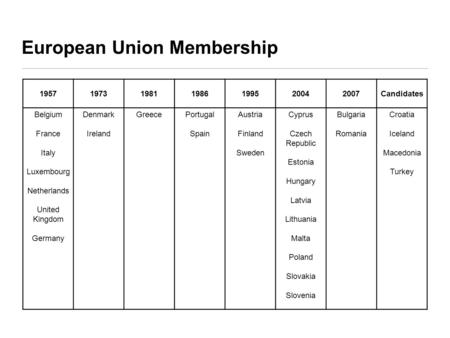 European Union Membership

| 1957 | 1973 | 1981 | 1986 | 1995 | 2004 | 2007 | Candidates |
|---|---|---|---|---|---|---|---|
| Belgium | Denmark | Greece | Portugal | Austria | Cyprus | Bulgaria | Croatia |
| France | Ireland | | Spain | Finland | Czech Republic | Romania | Iceland |
| Italy | | | | Sweden | Estonia | | Macedonia |
| Luxembourg | | | | | Hungary | | Turkey |
| Netherlands | | | | | Latvia | | |
| United Kingdom | | | | | Lithuania | | |
| Germany | | | | | Malta | | |
| | | | | | Poland | | |
| | | | | | Slovakia | | |
| | | | | | Slovenia | | |